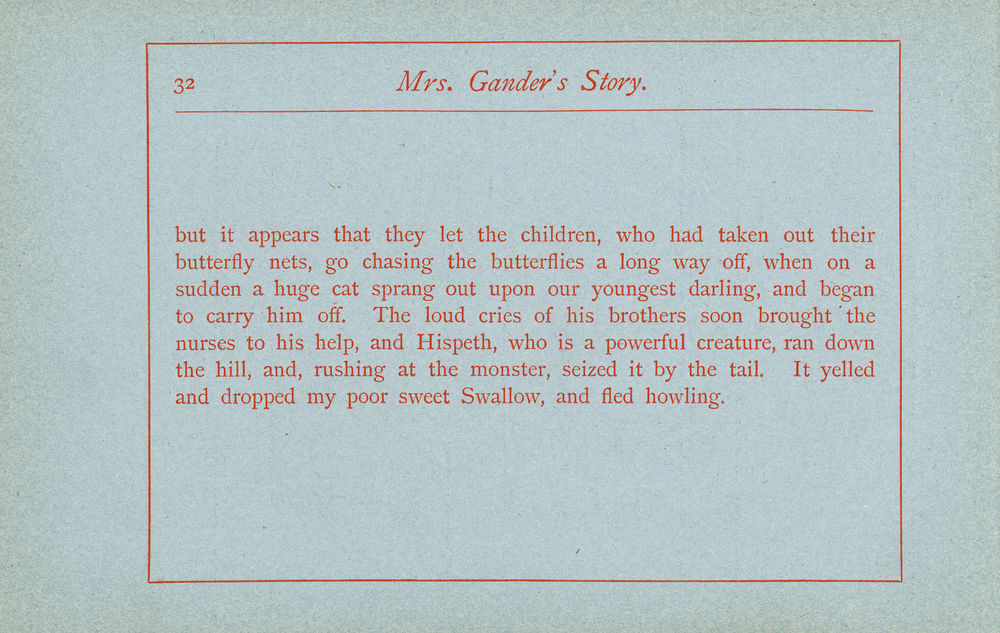 32 Mrs. Gander's Story.

but it appears that they let the children, who had taken out their butterfly nets, go chasing the butterflies a long way off, when on a sudden a huge cat sprang out upon our youngest darling, and began to carry him off. The loud cries of his brothers soon brought the nurses to his help, and Hispeth, who is a powerful creature, ran down the hill, and, rushing at the monster, seized it by the tail. It yelled and dropped my poor sweet Swallow, and fled howling.